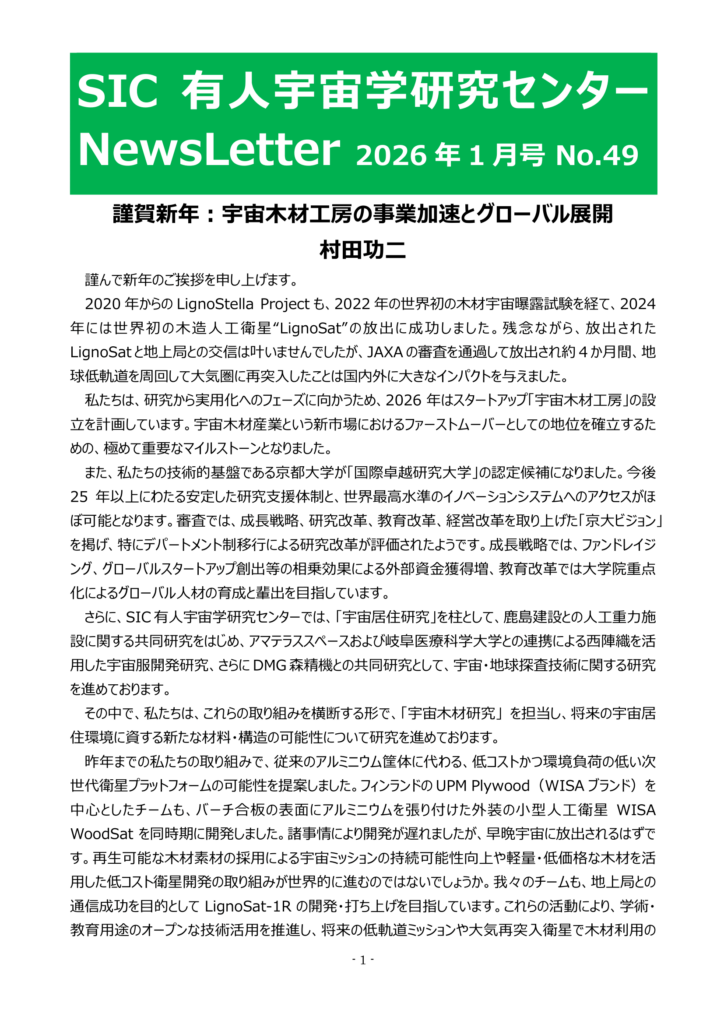 SIC 有人宇宙学研究センター NewsLetter 2026 年 1 月号 No.49

謹賀新年：宇宙木材工房の事業加速とグローバル展開

村田功二

謹んで新年のご挨拶を申し上げます。

2020 年からの LignoStella Project も、2022 年の世界初の木材宇宙曝露試験を経て、2024 年には世界初の木造人工衛星"LignoSat"の放出に成功しました。残念ながら、放出された LignoSat と地上局との交信は叶いませんでしたが、JAXA の審査を通過して放出され約 4 か月間、地球低軌道を周回して大気圏に再突入したことは国内外に大きなインパクトを与えました。

私たちは、研究から実用化へのフェーズに向かうため、2026 年はスタートアップ「宇宙木材工房」の設立を計画しています。宇宙木材産業という新市場におけるファーストムーバーとしての地位を確立するための、極めて重要なマイルストーンとなりました。

また、私たちの技術的基盤である京都大学が「国際卓越研究大学」の認定候補になりました。今後 25 年以上にわたる安定した研究支援体制と、世界最高水準のイノベーションシステムへのアクセスがほぼ可能となります。審査では、成長戦略、研究改革、教育改革、経営改革を取り上げた「京大ビジョン」を掲げ、特にデパートメント制移行による研究改革が評価されたようです。成長戦略では、ファンドレイジング、グローバルスタートアップ創出等の相乗効果による外部資金獲得増、教育改革では大学院重点化によるグローバル人材の育成と輩出を目指しています。

さらに、SIC 有人宇宙学研究センターでは、「宇宙居住研究」を柱として、鹿島建設との人工重力施設に関する共同研究をはじめ、アマテラススペースおよび岐阜医療科学大学との連携による西陣織を活用した宇宙服開発研究、さらに DMG 森精機との共同研究として、宇宙・地球探査技術に関する研究を進めております。

その中で、私たちは、これらの取り組みを横断する形で、「宇宙木材研究」を担当し、将来の宇宙居住環境に資する新たな材料・構造の可能性について研究を進めております。

昨年までの私たちの取り組みで、従来のアルミニウム筐体に代わる、低コストかつ環境負荷の低い次世代衛星プラットフォームの可能性を提案しました。フィンランドの UPM Plywood（WISA ブランド）を中心としたチームも、バーチ合板の表面にアルミニウムを張り付けた外装の小型人工衛星 WISA WoodSat を同時期に開発しました。諸事情により開発が遅れましたが、早晩宇宙に放出されるはずです。再生可能な木材素材の採用による宇宙ミッションの持続可能性向上や軽量・低価格な木材を活用した低コスト衛星開発の取り組みが世界的に進むのではないでしょうか。我々のチームも、地上局との通信成功を目的として LignoSat-1R の開発・打ち上げを目指しています。これらの活動により、学術・教育用途のオープンな技術活用を推進し、将来の低軌道ミッションや大気再突入衛星で木材利用の

- 1 -